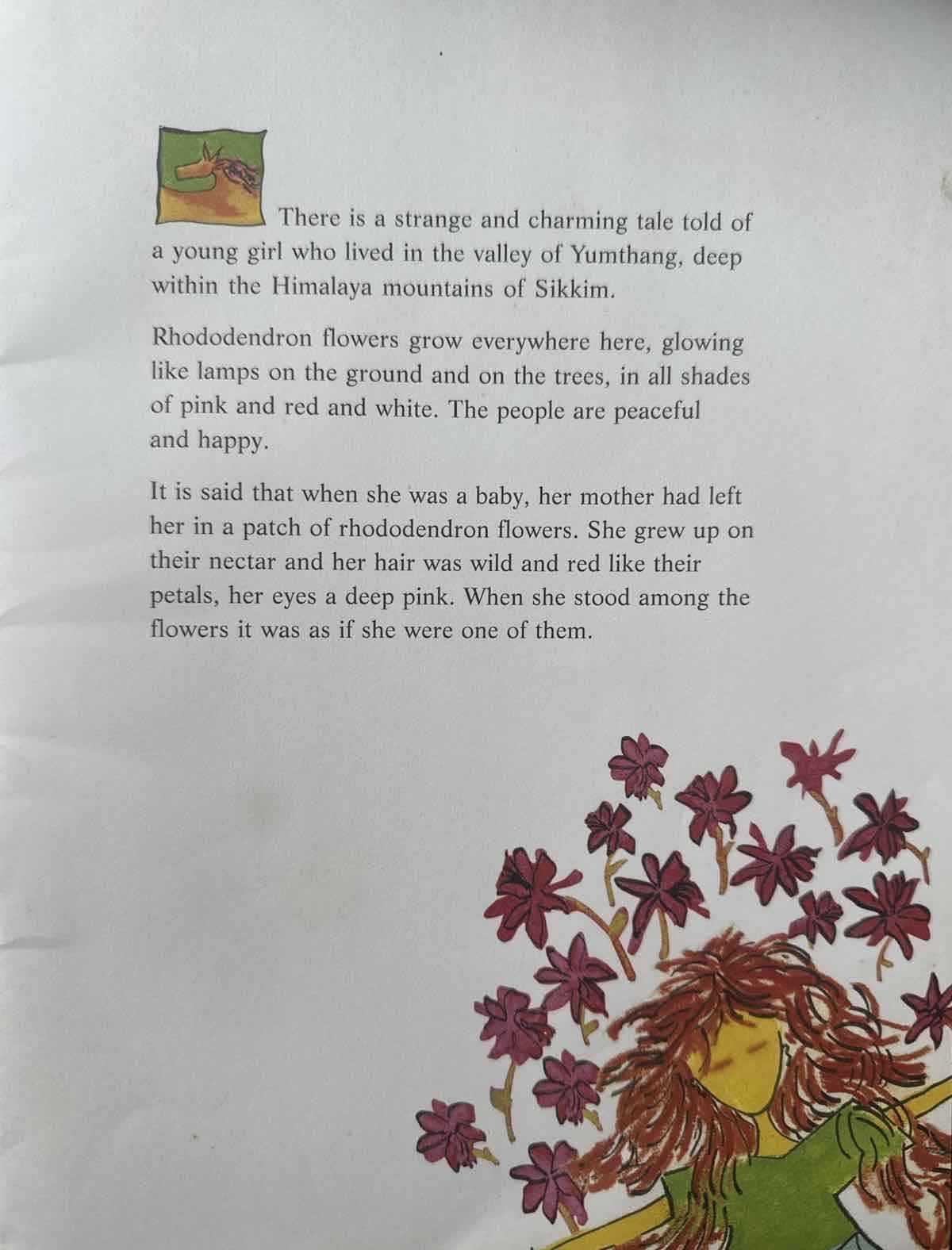 There is a strange and charming tale told of a young girl who lived in the valley of Yumthang, deep within the Himalaya mountains of Sikkim.

Rhododendron flowers grow everywhere here, glowing like lamps on the ground and on the trees, in all shades of pink and red and white. The people are peaceful and happy.

It is said that when she was a baby, her mother had left her in a patch of rhododendron flowers. She grew up on their nectar and her hair was wild and red like their petals, her eyes a deep pink. When she stood among the flowers it was as if she were one of them.